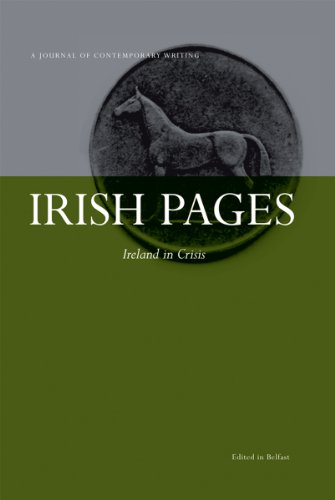 A JOURNAL OF CONTEMPORARY WRITING

IRISH PAGES

Ireland in Crisis

Edited in Belfast